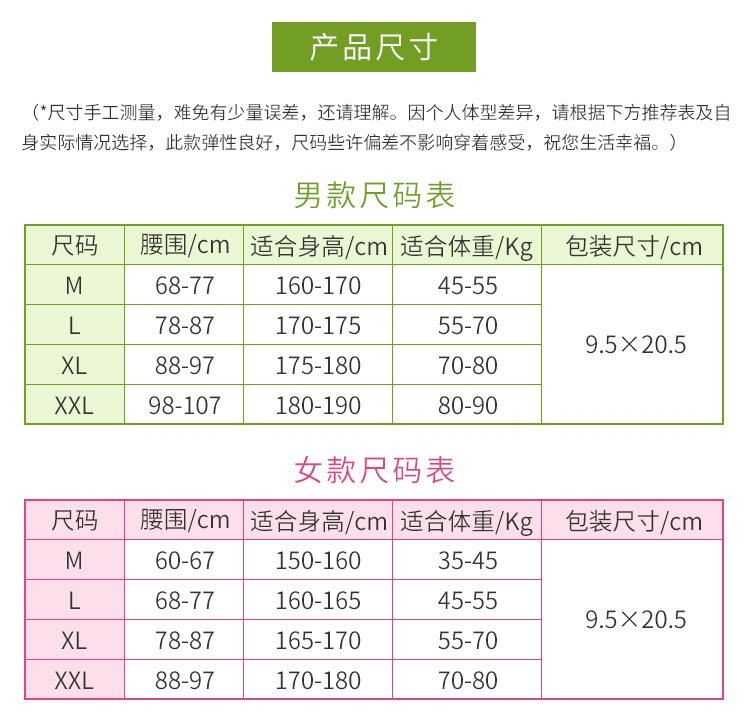 产品尺寸

（*尺寸手工测量，难免有少量误差，还请理解。因个人体型差异，请根据下方推荐表及自身实际情况选择，此款弹性良好，尺码些许偏差不影响穿着感受，祝您生活幸福。）

男款尺码表

| 尺码 | 腰围/cm | 适合身高/cm | 适合体重/Kg | 包装尺寸/cm |
|---|---|---|---|---|
| M | 68-77 | 160-170 | 45-55 | 9.5×20.5 |
| L | 78-87 | 170-175 | 55-70 | |
| XL | 88-97 | 175-180 | 70-80 | |
| XXL | 98-107 | 180-190 | 80-90 | |

女款尺码表

| 尺码 | 腰围/cm | 适合身高/cm | 适合体重/Kg | 包装尺寸/cm |
|---|---|---|---|---|
| M | 60-67 | 150-160 | 35-45 | 9.5×20.5 |
| L | 68-77 | 160-165 | 45-55 | |
| XL | 78-87 | 165-170 | 55-70 | |
| XXL | 88-97 | 170-180 | 70-80 | |